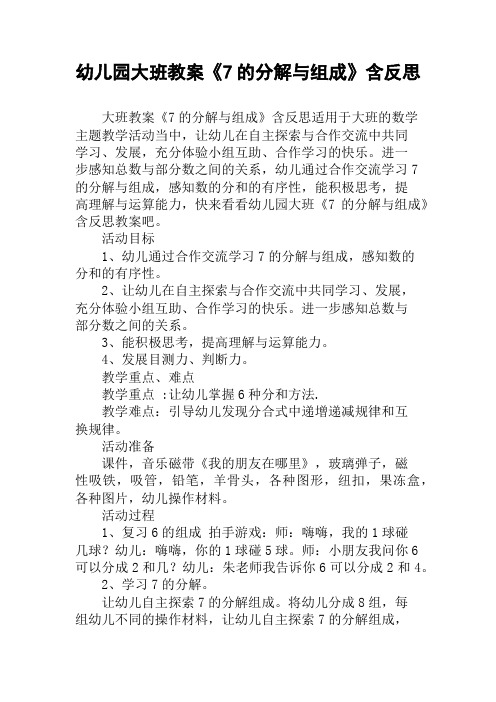 幼儿园大班教案《7 的分解与组成》含反思

大班教案《7 的分解与组成》含反思适用于大班的数学主题教学活动当中，让幼儿在自主探索与合作交流中共同学习、发展，充分体验小组互助、合作学习的快乐。进一步感知总数与部分数之间的关系，幼儿通过合作交流学习 7 的分解与组成，感知数的分和的有序性，能积极思考，提高理解与运算能力，快来看看幼儿园大班《7 的分解与组成》含反思教案吧。

活动目标

1、幼儿通过合作交流学习 7 的分解与组成，感知数的分和的有序性。

2、让幼儿在自主探索与合作交流中共同学习、发展，充分体验小组互助、合作学习的快乐。进一步感知总数与部分数之间的关系。

3、能积极思考，提高理解与运算能力。

4、发展目测力、判断力。

教学重点、难点

教学重点 ：让幼儿掌握 6 种分和方法.

教学难点：引导幼儿发现分合式中递增递减规律和互换规律。

活动准备

课件，音乐磁带《我的朋友在哪里》，玻璃弹子，磁性吸铁，吸管，铅笔，羊骨头，各种图形，纽扣，果冻盒，各种图片，幼儿操作材料。

活动过程

1、复习 6 的组成 拍手游戏：师：嗨嗨，我的 1 球碰几球？幼儿：嗨嗨，你的 1 球碰 5 球。师：小朋友我问你 6 可以分成 2 和几？幼儿：朱老师我告诉你 6 可以分成 2 和 4。

2、学习 7 的分解。

让幼儿自主探索 7 的分解组成。将幼儿分成 8 组，每组幼儿不同的操作材料，让幼儿自主探索 7 的分解组成，